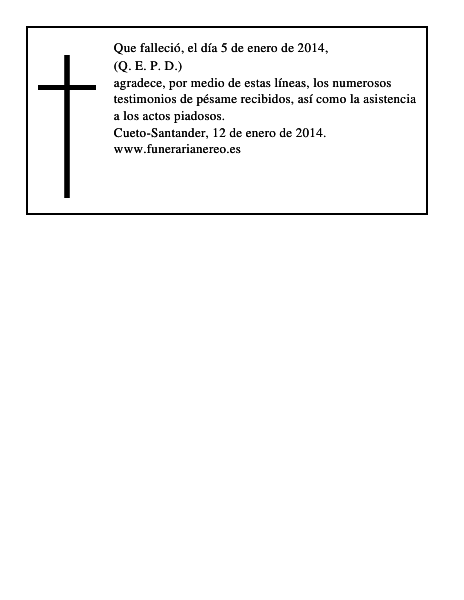 Que falleció, el día 5 de enero de 2014,
(Q. E. P. D.)
agradece, por medio de estas líneas, los numerosos testimonios de pésame recibidos, así como la asistencia a los actos piadosos.
Cueto-Santander, 12 de enero de 2014.
www.funerarianereo.es